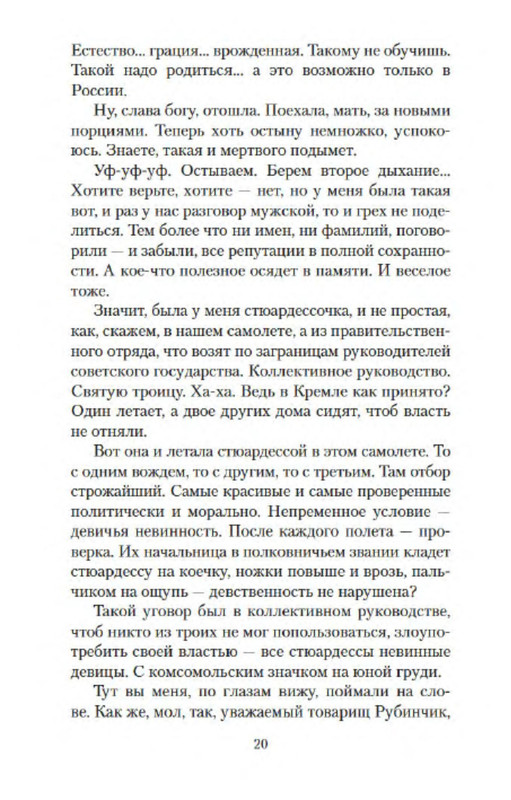 Естество... грация... врожденная. Такому не обучишь. Такой надо родиться... а это возможно только в России.

Ну, слава богу, отошла. Поехала, мать, за новыми порциями. Теперь хоть остыну немножко, успокоюсь. Знаете, такая и мертвого подымет.

Уф-уф-уф. Остываем. Берем второе дыхание... Хотите верьте, хотите — нет, но у меня была такая вот, и раз у нас разговор мужской, то и грех не поделиться. Тем более что ни имен, ни фамилий, поговорили — и забыли, все репутации в полной сохранности. А кое-что полезное осядет в памяти. И веселое тоже.

Значит, была у меня стюардессочка, и не простая, как, скажем, в нашем самолете, а из правительственного отряда, что возят по заграницам руководителей советского государства. Коллективное руководство. Святую троицу. Ха-ха. Ведь в Кремле как принято? Один летает, а двое других дома сидят, чтоб власть не отняли.

Вот она и летала стюардессой в этом самолете. То с одним вождем, то с другим, то с третьим. Там отбор строжайший. Самые красивые и самые проверенные политически и морально. Непременное условие — девичья невинность. После каждого полета — проверка. Их начальница в полковничьем звании кладет стюардессу на коечку, ножки повыше и врозь, пальчиком на ощупь — девственность не нарушена?

Такой уговор был в коллективном руководстве, чтоб никто из троих не мог попользоваться, злоупотребить своей властью — все стюардессы невинные девицы. С комсомольским значком на юной груди.

Тут вы меня, по глазам вижу, поймали на слове. Как же, мол, так, уважаемый товарищ Рубинчик,

20